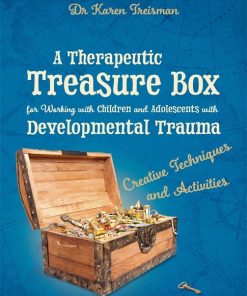 Dr Karen Treisman

A Therapeutic
Treasure Box
for Working with Children and Adolescents with
Developmental Trauma

Creative Techniques
and Activities